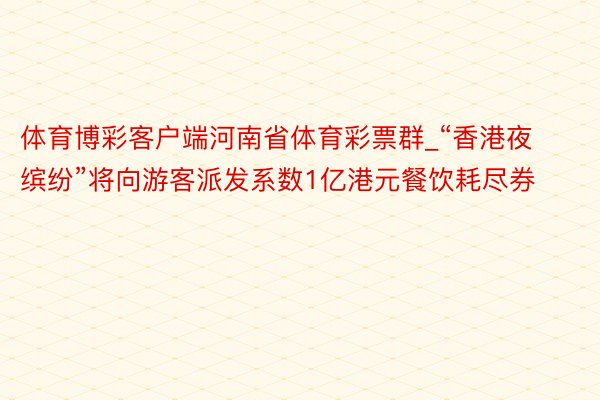 体育博彩客户端河南省体育彩票群_“香港夜缤纷”将向游客派发系数1亿港元餐饮耗尽券